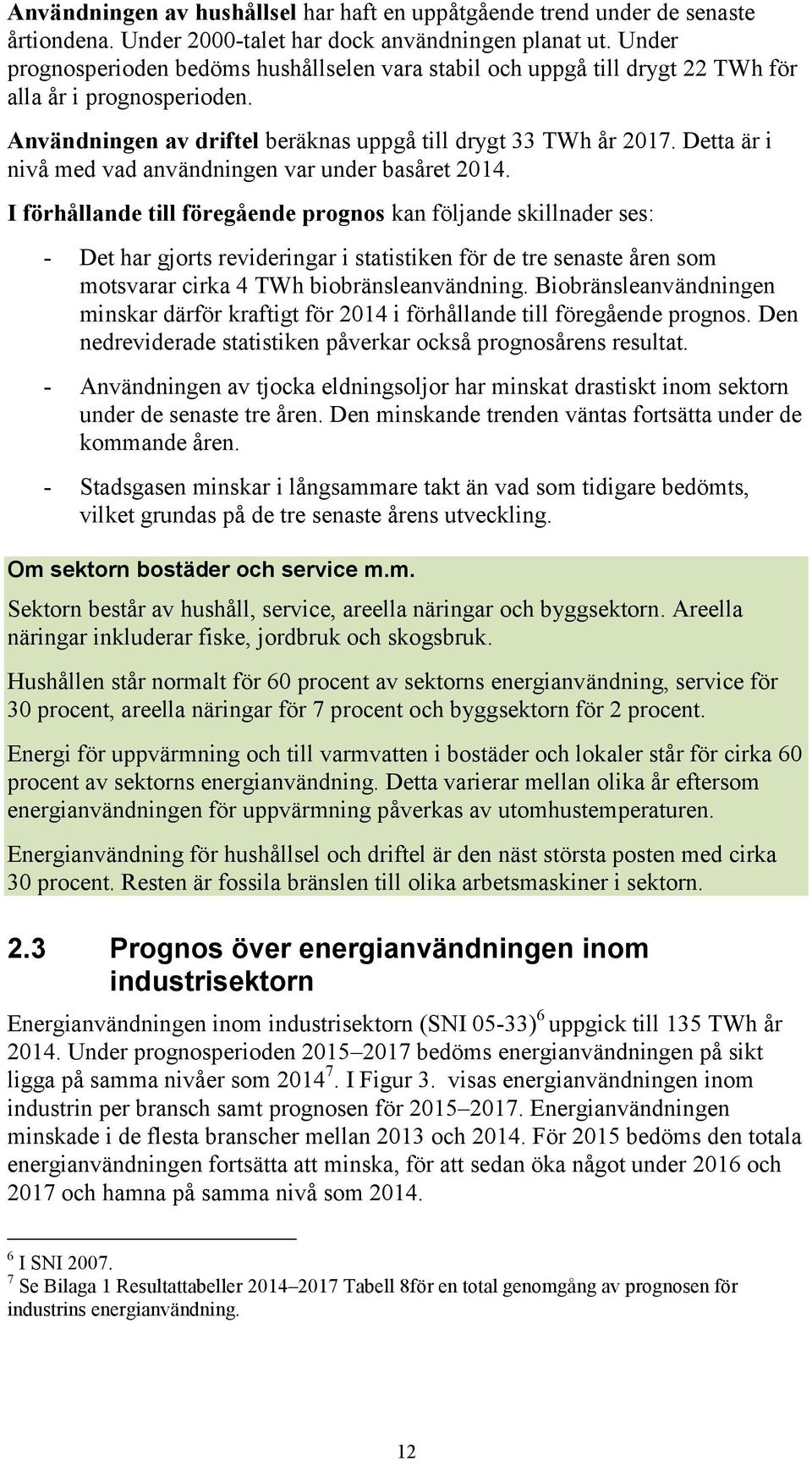 Användningen av hushållsel har haft en uppåtgående trend under de senaste årtiondena. Under 2000-talet har dock användningen planat ut. Under prognosperioden bedöms hushållselen vara stabil och uppgå till drygt 22 TWh för alla år i prognosperioden.

Användningen av driftel beräknas uppgå till drygt 33 TWh år 2017. Detta är i nivå med vad användningen var under basåret 2014.

I förhållande till föregående prognos kan följande skillnader ses:

- Det har gjorts revideringar i statistiken för de tre senaste åren som motsvarar cirka 4 TWh biobränsleanvändning. Biobränsleanvändningen minskar därför kraftigt för 2014 i förhållande till föregående prognos. Den nedreviderade statistiken påverkar också prognosårens resultat.

- Användningen av tjocka eldningsoljor har minskat drastiskt inom sektorn under de senaste tre åren. Den minskande trenden väntas fortsätta under de kommande åren.

- Stadsgasen minskar i långsammare takt än vad som tidigare bedömts, vilket grundas på de tre senaste årens utveckling.

Om sektorn bostäder och service m.m.

Sektorn består av hushåll, service, areella näringar och byggsektorn. Areella näringar inkluderar fiske, jordbruk och skogsbruk.

Hushållen står normalt för 60 procent av sektorns energianvändning, service för 30 procent, areella näringar för 7 procent och byggsektorn för 2 procent.

Energi för uppvärmning och till varmvatten i bostäder och lokaler står för cirka 60 procent av sektorns energianvändning. Detta varierar mellan olika år eftersom energianvändningen för uppvärmning påverkas av utomhustemperaturen.

Energianvändning för hushållsel och driftel är den näst största posten med cirka 30 procent. Resten är fossila bränslen till olika arbetsmaskiner i sektorn.

2.3 Prognos över energianvändningen inom industrisektorn

Energianvändningen inom industrisektorn (SNI 05-33)$^6$ uppgick till 135 TWh år 2014. Under prognosperioden 2015–2017 bedöms energianvändningen på sikt ligga på samma nivåer som 2014$^7$. I Figur 3. visas energianvändningen inom industrin per bransch samt prognosen för 2015–2017. Energianvändningen minskade i de flesta branscher mellan 2013 och 2014. För 2015 bedöms den totala energianvändningen fortsätta att minska, för att sedan öka något under 2016 och 2017 och hamna på samma nivå som 2014.

$^6$ I SNI 2007.
$^7$ Se Bilaga 1 Resultattabeller 2014–2017 Tabell 8för en total genomgång av prognosen för industrins energianvändning.

12